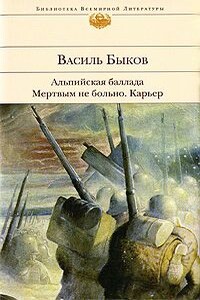 Библиотека Всемирной Литературы

Василь Быков

Альпийская баллада
Мертвым не больно. Карьер